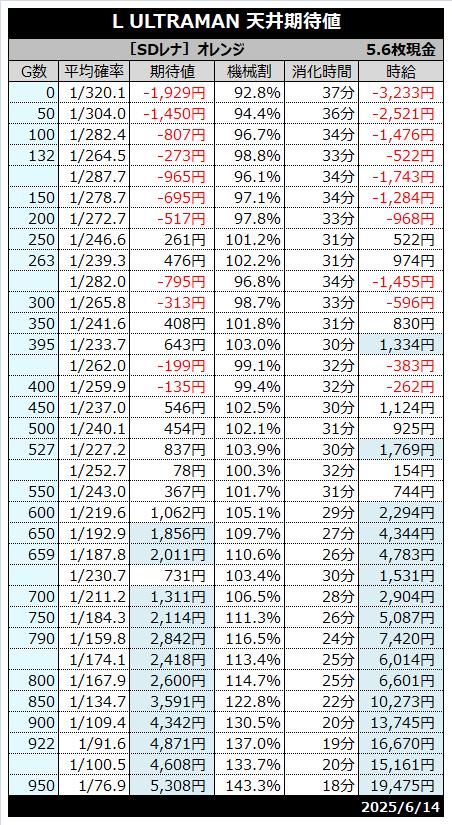 L ULTRAMAN 天井期待値

［SDレナ］オレンジ　5.6枚現金

| G数 | 平均確率 | 期待値 | 機械割 | 消化時間 | 時給 |
|---|---|---|---|---|---|
| 0 | 1/320.1 | -1,929円 | 92.8% | 37分 | -3,233円 |
| 50 | 1/304.0 | -1,450円 | 94.4% | 36分 | -2,521円 |
| 100 | 1/282.4 | -807円 | 96.7% | 34分 | -1,476円 |
| 132 | 1/264.5 | -273円 | 98.8% | 33分 | -522円 |
|  | 1/287.7 | -965円 | 96.1% | 34分 | -1,743円 |
| 150 | 1/278.7 | -695円 | 97.1% | 34分 | -1,284円 |
| 200 | 1/272.7 | -517円 | 97.8% | 33分 | -968円 |
| 250 | 1/246.6 | 261円 | 101.2% | 31分 | 522円 |
| 263 | 1/239.3 | 476円 | 102.2% | 31分 | 974円 |
|  | 1/282.0 | -795円 | 96.8% | 34分 | -1,455円 |
| 300 | 1/265.8 | -313円 | 98.7% | 33分 | -596円 |
| 350 | 1/241.6 | 408円 | 101.8% | 31分 | 830円 |
| 395 | 1/233.7 | 643円 | 103.0% | 30分 | 1,334円 |
|  | 1/262.0 | -199円 | 99.1% | 32分 | -383円 |
| 400 | 1/259.9 | -135円 | 99.4% | 32分 | -262円 |
| 450 | 1/237.0 | 546円 | 102.5% | 30分 | 1,124円 |
| 500 | 1/240.1 | 454円 | 102.1% | 31分 | 925円 |
| 527 | 1/227.2 | 837円 | 103.9% | 30分 | 1,769円 |
|  | 1/252.7 | 78円 | 100.3% | 32分 | 154円 |
| 550 | 1/243.0 | 367円 | 101.7% | 31分 | 744円 |
| 600 | 1/219.6 | 1,062円 | 105.1% | 29分 | 2,294円 |
| 650 | 1/192.9 | 1,856円 | 109.7% | 27分 | 4,344円 |
| 659 | 1/187.8 | 2,011円 | 110.6% | 26分 | 4,783円 |
|  | 1/230.7 | 731円 | 103.4% | 30分 | 1,531円 |
| 700 | 1/211.2 | 1,311円 | 106.5% | 28分 | 2,904円 |
| 750 | 1/184.3 | 2,114円 | 111.3% | 26分 | 5,087円 |
| 790 | 1/159.8 | 2,842円 | 116.5% | 24分 | 7,420円 |
|  | 1/174.1 | 2,418円 | 113.4% | 25分 | 6,014円 |
| 800 | 1/167.9 | 2,600円 | 114.7% | 25分 | 6,601円 |
| 850 | 1/134.7 | 3,591円 | 122.8% | 22分 | 10,273円 |
| 900 | 1/109.4 | 4,342円 | 130.5% | 20分 | 13,745円 |
| 922 | 1/91.6 | 4,871円 | 137.0% | 19分 | 16,670円 |
|  | 1/100.5 | 4,608円 | 133.7% | 20分 | 15,161円 |
| 950 | 1/76.9 | 5,308円 | 143.3% | 18分 | 19,475円 |

2025/6/14